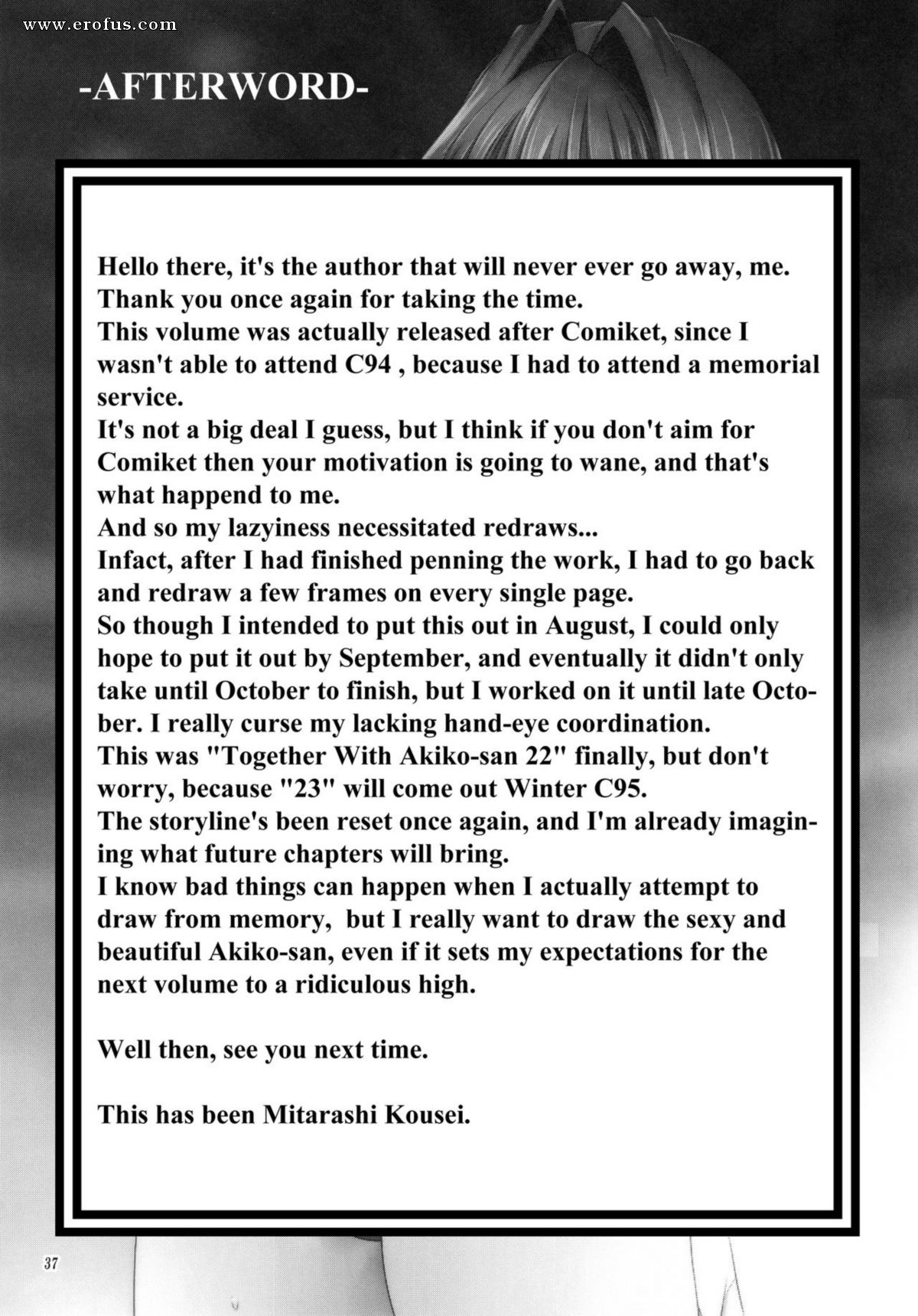 www.erofus.com

-AFTERWORD-

Hello there, it's the author that will never ever go away, me.
Thank you once again for taking the time.
This volume was actually released after Comiket, since I wasn't able to attend C94 , because I had to attend a memorial service.
It's not a big deal I guess, but I think if you don't aim for Comiket then your motivation is going to wane, and that's what happend to me.
And so my lazyiness necessitated redraws...
Infact, after I had finished penning the work, I had to go back and redraw a few frames on every single page.
So though I intended to put this out in August, I could only hope to put it out by September, and eventually it didn't only take until October to finish, but I worked on it until late October. I really curse my lacking hand-eye coordination.
This was "Together With Akiko-san 22" finally, but don't worry, because "23" will come out Winter C95.
The storyline's been reset once again, and I'm already imagining what future chapters will bring.
I know bad things can happen when I actually attempt to draw from memory, but I really want to draw the sexy and beautiful Akiko-san, even if it sets my expectations for the next volume to a ridiculous high.

Well then, see you next time.

This has been Mitarashi Kousei.

37